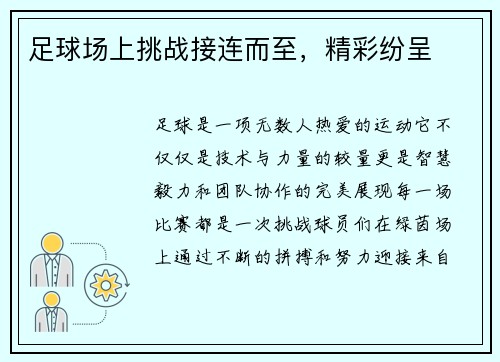 足球场上挑战接连而至，精彩纷呈

足球是一项无数人热爱的运动它不仅仅是技术与力量的较量更是智慧毅力和团队协作的完美展现每一场比赛都是一次挑战球员们在绿茵场上通过不断的拼搏和努力迎接来自